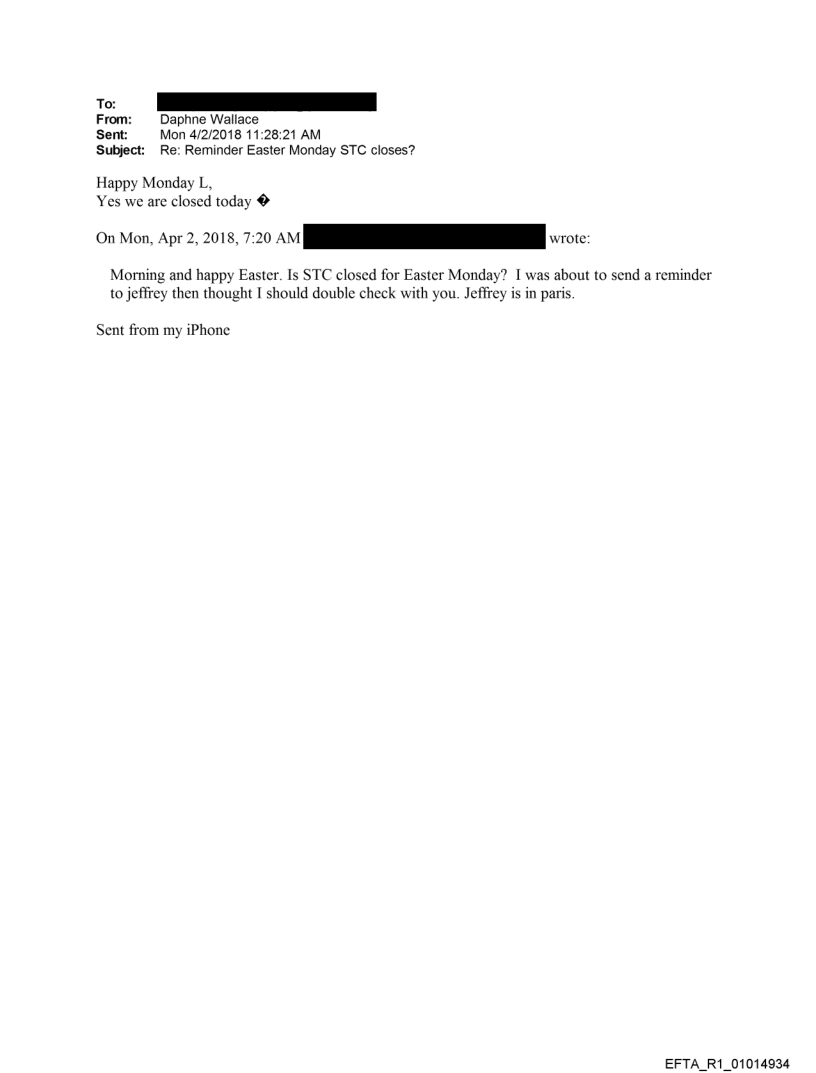 To:
From: Daphne Wallace
Sent: Mon 4/2/2018 11:28:21 AM
Subject: Re: Reminder Easter Monday STC closes?

Happy Monday L,
Yes we are closed today �

On Mon, Apr 2, 2018, 7:20 AM wrote:

Morning and happy Easter. Is STC closed for Easter Monday? I was about to send a reminder to jeffrey then thought I should double check with you. Jeffrey is in paris.

Sent from my iPhone

EFTA_R1_01014934